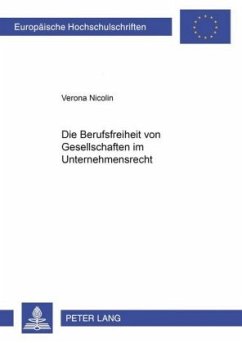 Europäische Hochschulschriften

Verona Nicolin

Die Berufsfreiheit von Gesellschaften im Unternehmensrecht

PETER LANG